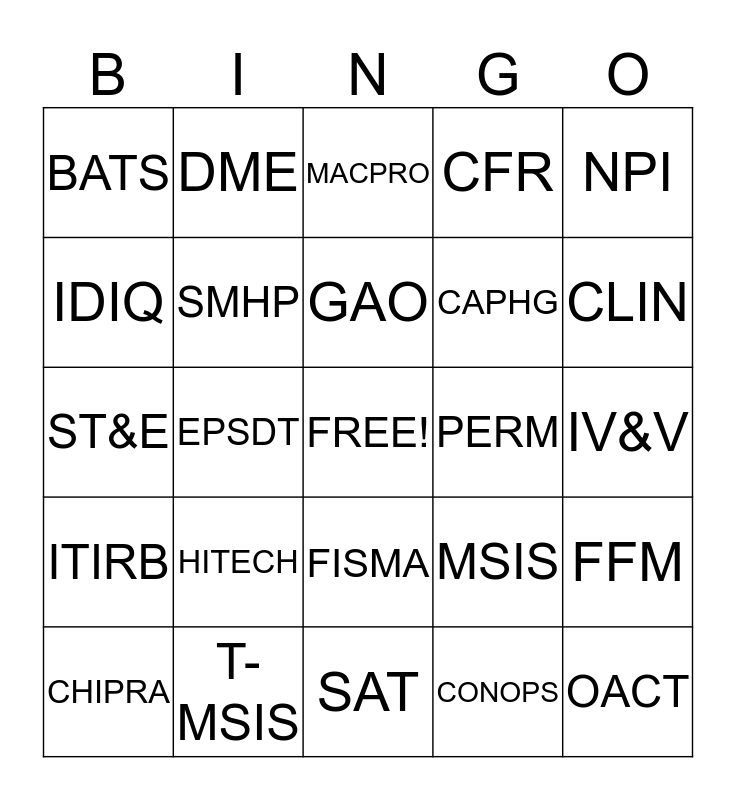 | B | I | N | G | O |
|---|---|---|---|---|
| BATS | DME | MACPRO | CFR | NPI |
| IDIQ | SMHP | GAO | CAPHG | CLIN |
| ST&E | EPSDT | FREE! | PERM | IV&V |
| ITIRB | HITECH | FISMA | MSIS | FFM |
| CHIPRA | T-MSIS | SAT | CONOPS | OACT |